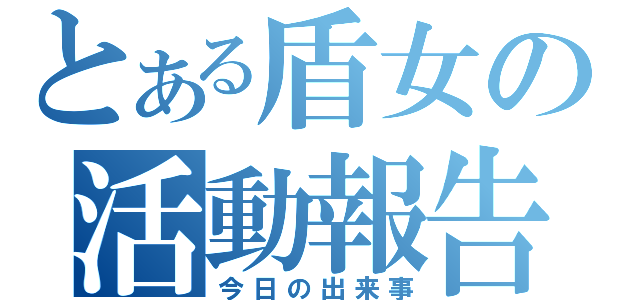 とある盾女の活動報告
今日の出来事